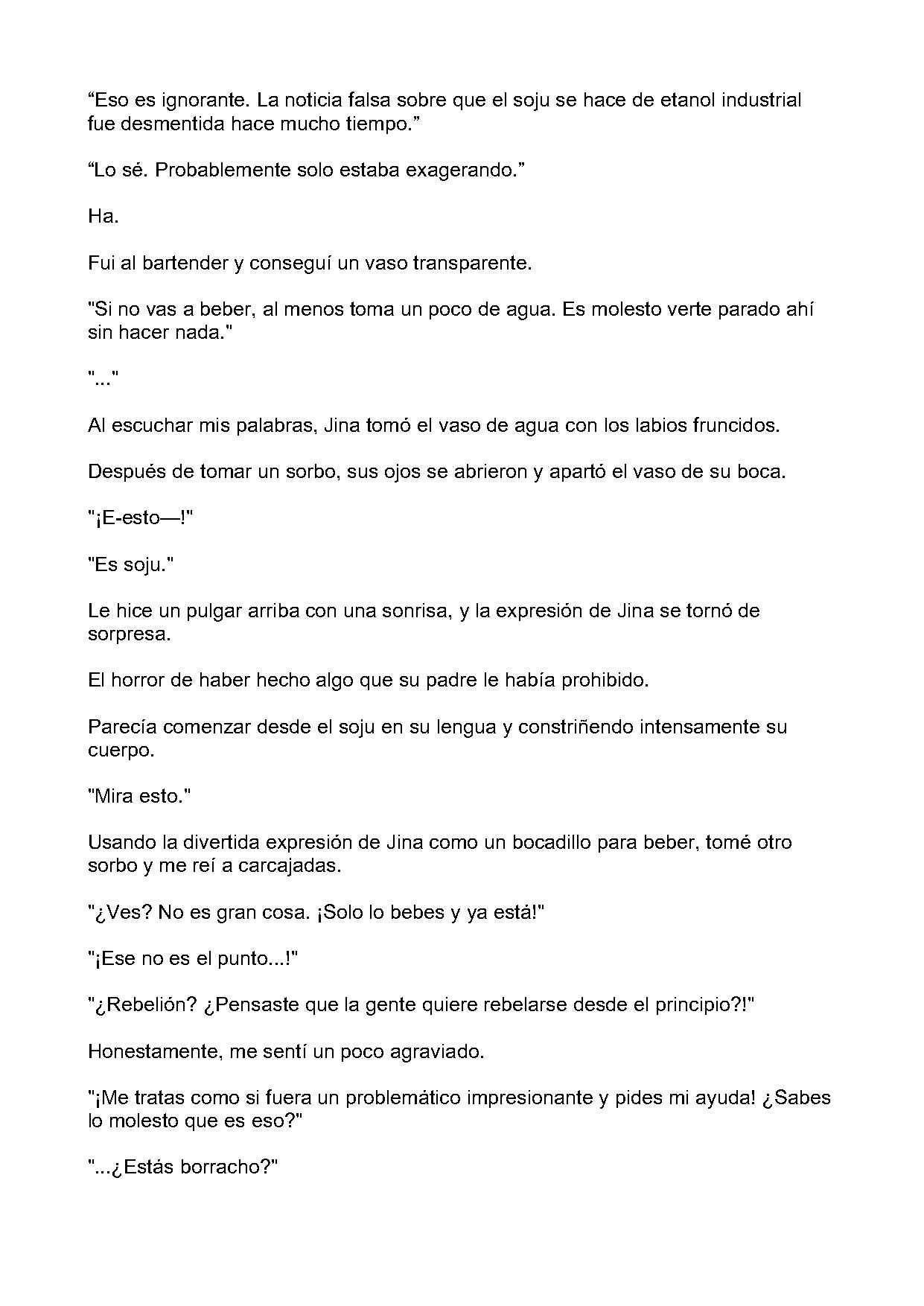 "Eso es ignorante. La noticia falsa sobre que el soju se hace de etanol industrial fue desmentida hace mucho tiempo."

"Lo sé. Probablemente solo estaba exagerando."

Ha.

Fui al bartender y conseguí un vaso transparente.

"Si no vas a beber, al menos toma un poco de agua. Es molesto verte parado ahí sin hacer nada."

"..."

Al escuchar mis palabras, Jina tomó el vaso de agua con los labios fruncidos.

Después de tomar un sorbo, sus ojos se abrieron y apartó el vaso de su boca.

"¡E-esto—!"

"Es soju."

Le hice un pulgar arriba con una sonrisa, y la expresión de Jina se tornó de sorpresa.

El horror de haber hecho algo que su padre le había prohibido.

Parecía comenzar desde el soju en su lengua y constriñendo intensamente su cuerpo.

"Mira esto."

Usando la divertida expresión de Jina como un bocadillo para beber, tomé otro sorbo y me reí a carcajadas.

"¿Ves? No es gran cosa. ¡Solo lo bebes y ya está!"

"¡Ese no es el punto...!"

"¿Rebelión? ¿Pensaste que la gente quiere rebelarse desde el principio?!"

Honestamente, me sentí un poco agraviado.

"¡Me tratas como si fuera un problemático impresionante y pides mi ayuda! ¿Sabes lo molesto que es eso?"

"...¿Estás borracho?"